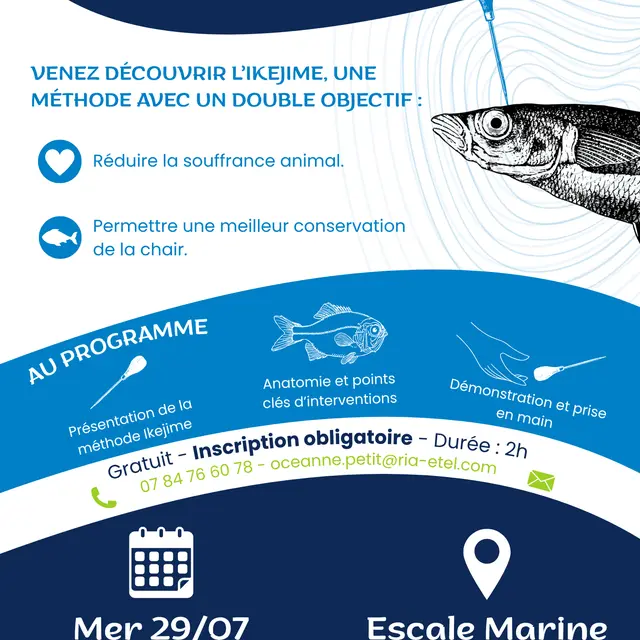 VENEZ DÉCOUVRIR L'IKEJIME, UNE MÉTHODE AVEC UN DOUBLE OBJECTIF :

Réduire la souffrance animal.

Permettre une meilleur conservation de la chair.

AU PROGRAMME

Présentation de la méthode Ikejime

Anatomie et points clés d'interventions

Démonstration et prise en main

Gratuit - Inscription obligatoire - Durée : 2h

07 84 76 60 78 - oceanne.petit@ria-etel.com

Mer 29/07

Escale Marine